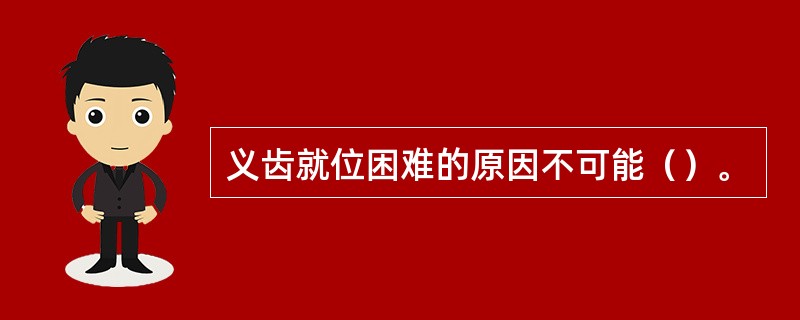 义齿就位困难的原因不可能（）。